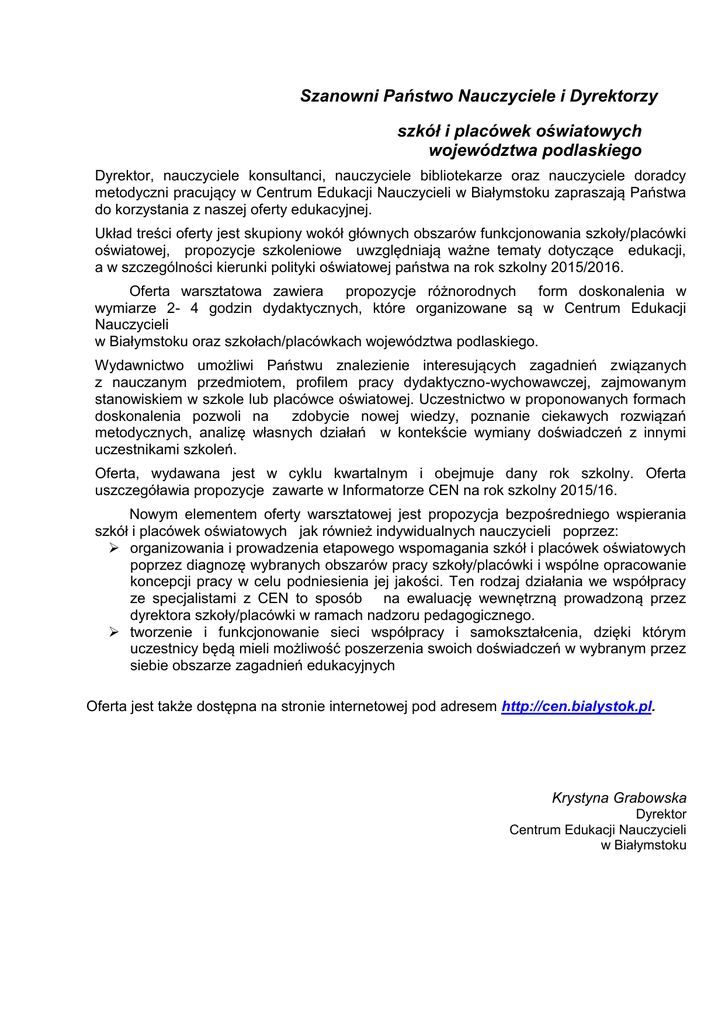 Szanowni Państwo Nauczyciele i Dyrektorzy

szkół i placówek oświatowych
województwa podlaskiego

Dyrektor, nauczyciele konsultanci, nauczyciele bibliotekarze oraz nauczyciele doradcy metodyczni pracujący w Centrum Edukacji Nauczycieli w Białymstoku zapraszają Państwa do korzystania z naszej oferty edukacyjnej.

Układ treści oferty jest skupiony wokół głównych obszarów funkcjonowania szkoły/placówki oświatowej, propozycje szkoleniowe uwzględniają ważne tematy dotyczące edukacji, a w szczególności kierunki polityki oświatowej państwa na rok szkolny 2015/2016.

Oferta warsztatowa zawiera propozycje różnorodnych form doskonalenia w wymiarze 2- 4 godzin dydaktycznych, które organizowane są w Centrum Edukacji Nauczycieli
w Białymstoku oraz szkołach/placówkach województwa podlaskiego.

Wydawnictwo umożliwi Państwu znalezienie interesujących zagadnień związanych z nauczanym przedmiotem, profilem pracy dydaktyczno-wychowawczej, zajmowanym stanowiskiem w szkole lub placówce oświatowej. Uczestnictwo w proponowanych formach doskonalenia pozwoli na zdobycie nowej wiedzy, poznanie ciekawych rozwiązań metodycznych, analizę własnych działań w kontekście wymiany doświadczeń z innymi uczestnikami szkoleń.

Oferta, wydawana jest w cyklu kwartalnym i obejmuje dany rok szkolny. Oferta uszczegóławia propozycje zawarte w Informatorze CEN na rok szkolny 2015/16.

Nowym elementem oferty warsztatowej jest propozycja bezpośredniego wspierania szkół i placówek oświatowych jak również indywidualnych nauczycieli poprzez:
➢ organizowania i prowadzenia etapowego wspomagania szkół i placówek oświatowych poprzez diagnozę wybranych obszarów pracy szkoły/placówki i wspólne opracowanie koncepcji pracy w celu podniesienia jej jakości. Ten rodzaj działania we współpracy ze specjalistami z CEN to sposób na ewaluację wewnętrzną prowadzoną przez dyrektora szkoły/placówki w ramach nadzoru pedagogicznego.
➢ tworzenie i funkcjonowanie sieci współpracy i samokształcenia, dzięki którym uczestnicy będą mieli możliwość poszerzenia swoich doświadczeń w wybranym przez siebie obszarze zagadnień edukacyjnych

Oferta jest także dostępna na stronie internetowej pod adresem http://cen.bialystok.pl.

Krystyna Grabowska
Dyrektor
Centrum Edukacji Nauczycieli
w Białymstoku